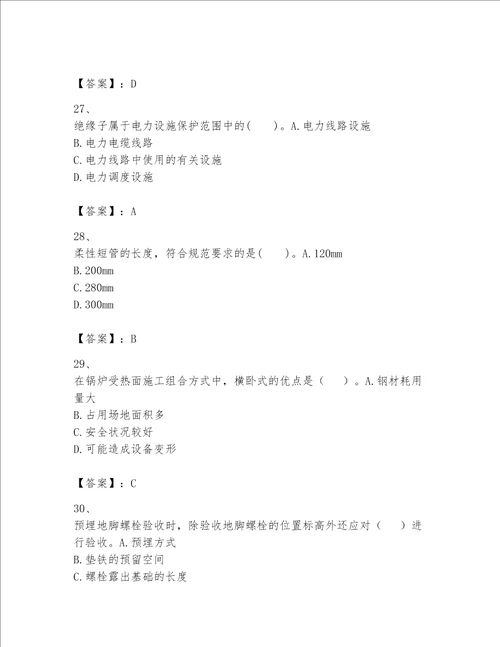 【答案】：D

27、
绝缘子属于电力设施保护范围中的(　　)。A.电力线路设施
B.电力电缆线路
C.电力线路中使用的有关设施
D.电力调度设施

【答案】：A

28、
柔性短管的长度，符合规范要求的是(　　)。A.120mm
B.200mm
C.280mm
D.300mm

【答案】：B

29、
在锅炉受热面施工组合方式中，横卧式的优点是（　　）。A.钢材耗用量大
B.占用场地面积多
C.安全状况较好
D.可能造成设备变形

【答案】：C

30、
预埋地脚螺栓验收时，除验收地脚螺栓的位置标高外还应对（　　）进行验收。A.预埋方式
B.垫铁的预留空间
C.螺栓露出基础的长度